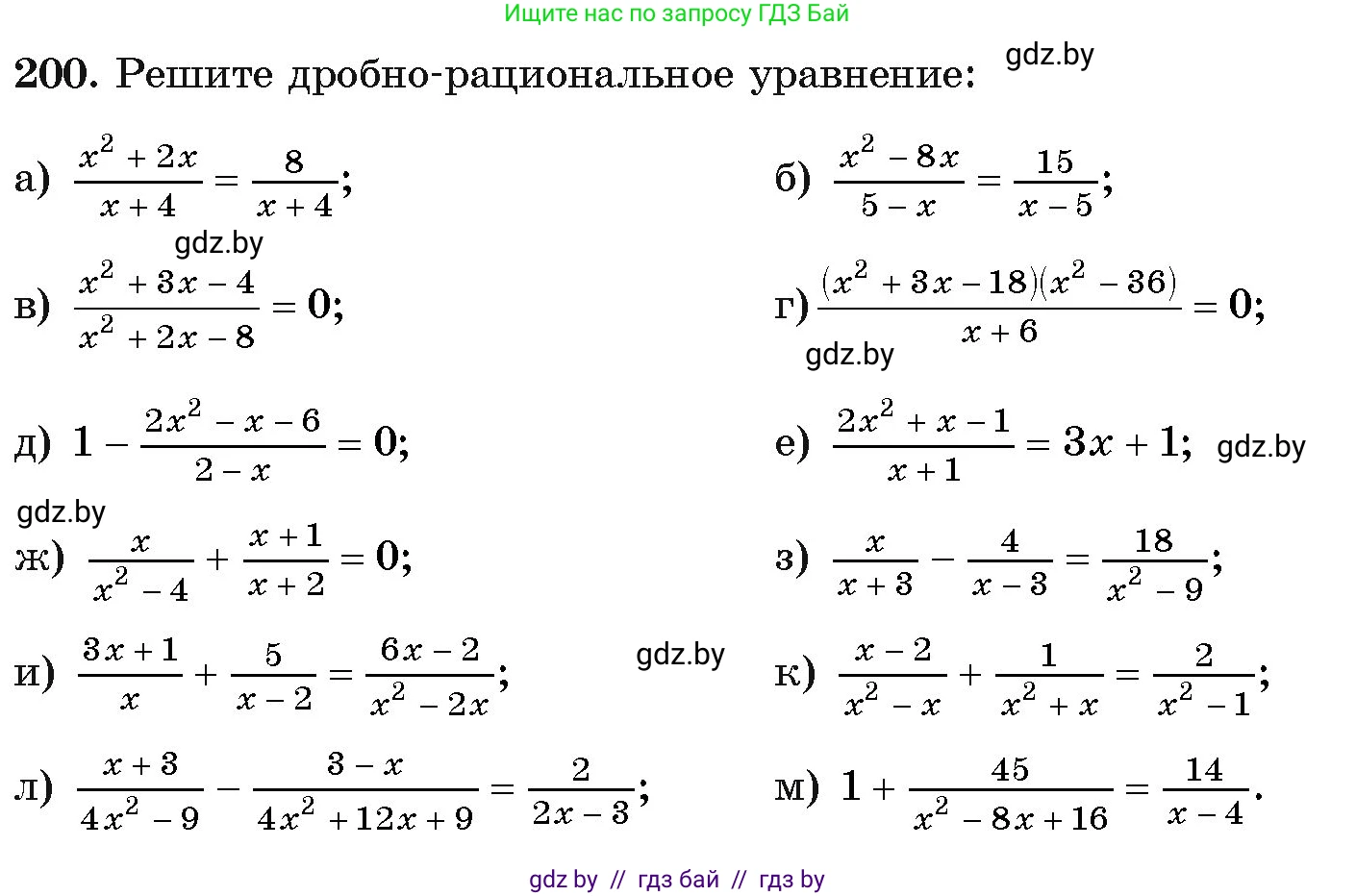 Ищите нас по запросу ГДЗ Бай

200. Решите дробно-рациональное уравнение: gdz.by

а) $\frac{x^2+2x}{x+4}=\frac{8}{x+4}$;

б) $\frac{x^2-8x}{5-x}=\frac{15}{x-5}$;

gdz.by

в) $\frac{x^2+3x-4}{x^2+2x-8}=0$;

г) $\frac{(x^2+3x-18)(x^2-36)}{x+6}=0$;

gdz.by

д) $1-\frac{2x^2-x-6}{2-x}=0$;

е) $\frac{2x^2+x-1}{x+1}=3x+1$; gdz.by

gdz.by

ж) $\frac{x}{x^2-4}+\frac{x+1}{x+2}=0$;

з) $\frac{x}{x+3}-\frac{4}{x-3}=\frac{18}{x^2-9}$;

и) $\frac{3x+1}{x}+\frac{5}{x-2}=\frac{6x-2}{x^2-2x}$;

gdz.by

к) $\frac{x-2}{x^2-x}+\frac{1}{x^2+x}=\frac{2}{x^2-1}$;

л) $\frac{x+3}{4x^2-9}-\frac{3-x}{4x^2+12x+9}=\frac{2}{2x-3}$;

м) $1+\frac{45}{x^2-8x+16}=\frac{14}{x-4}$.

gdz by // гдз бай // гдз by